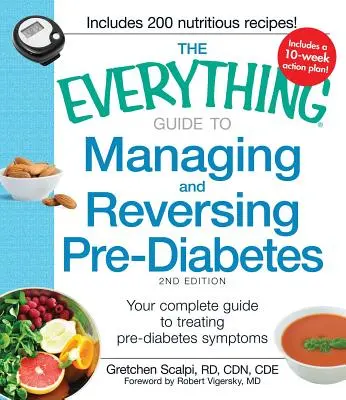 Includes 200 nutritious recipes!

Includes a 10-week action plan!

THE EVERYTHING® GUIDE TO

Managing and Reversing Pre-Diabetes

2ND EDITION

Your complete guide to treating pre-diabetes symptoms

Gretchen Scalpi, RD, CDN, CDE
Foreword by Robert Vigersky, MD